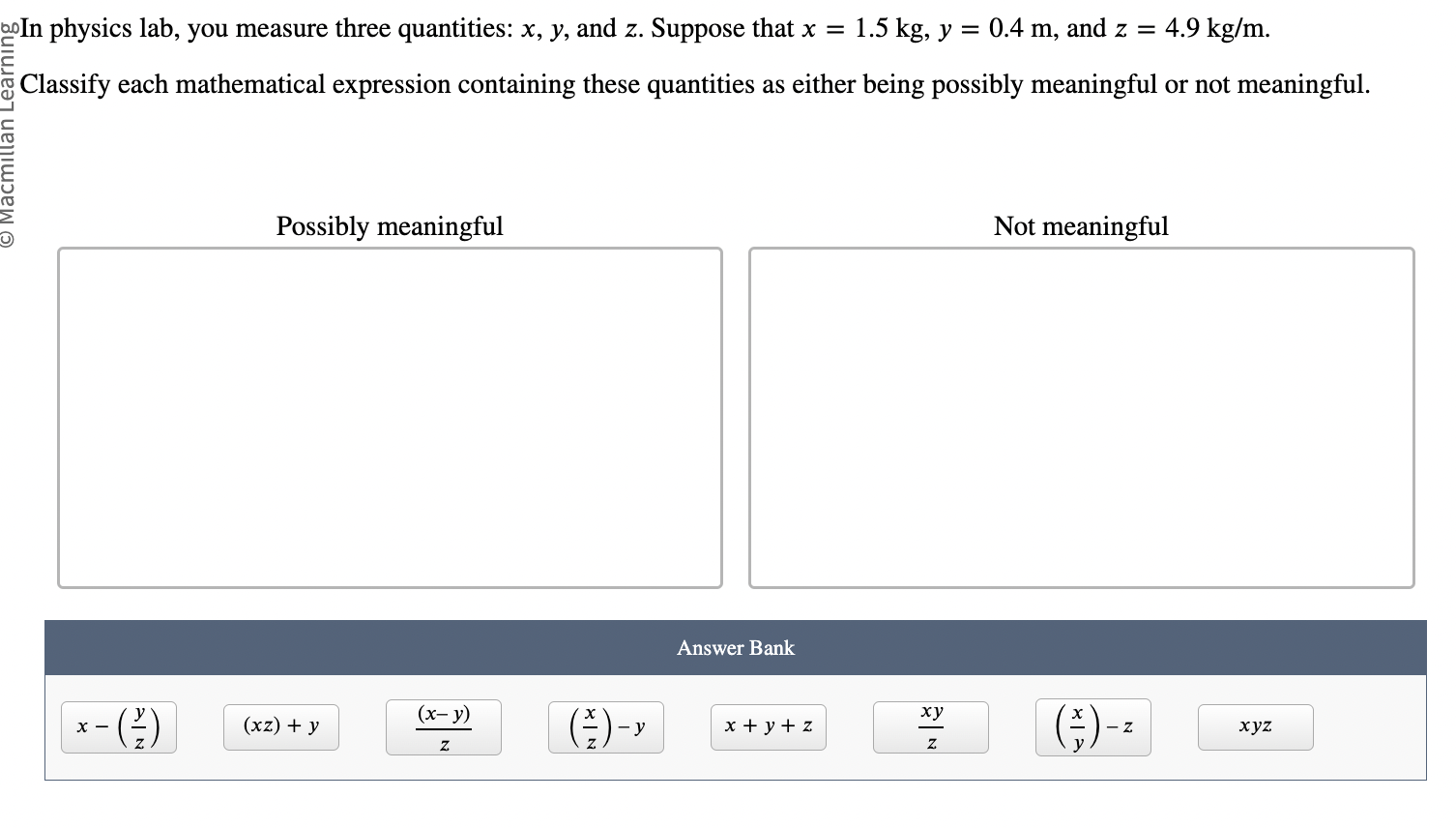 © Macmillan Learning

In physics lab, you measure three quantities: $x$, $y$, and $z$. Suppose that $x = 1.5$ kg, $y = 0.4$ m, and $z = 4.9$ kg/m.

Classify each mathematical expression containing these quantities as either being possibly meaningful or not meaningful.

Possibly meaningful

Not meaningful

Answer Bank

$x - \left(\frac{y}{z}\right)$

$(xz) + y$

$\frac{(x - y)}{z}$

$\left(\frac{x}{z}\right) - y$

$x + y + z$

$\frac{xy}{z}$

$\left(\frac{x}{y}\right) - z$

$xyz$